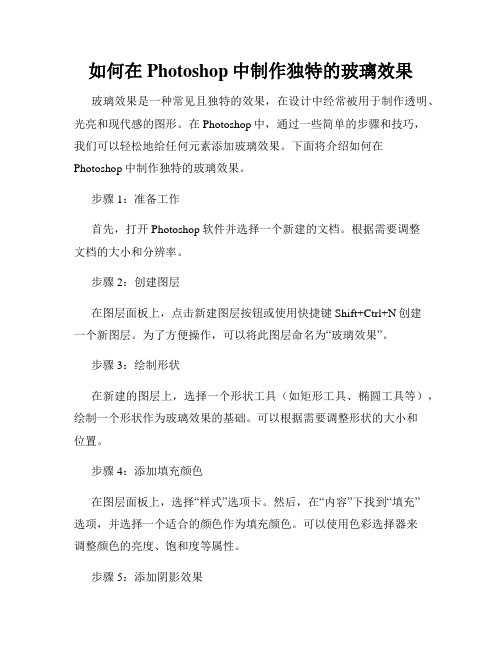 如何在 Photoshop 中制作独特的玻璃效果

玻璃效果是一种常见且独特的效果，在设计中经常被用于制作透明、光亮和现代感的图形。在 Photoshop 中，通过一些简单的步骤和技巧，我们可以轻松地给任何元素添加玻璃效果。下面将介绍如何在 Photoshop 中制作独特的玻璃效果。

步骤 1：准备工作

首先，打开 Photoshop 软件并选择一个新建的文档。根据需要调整文档的大小和分辨率。

步骤 2：创建图层

在图层面板上，点击新建图层按钮或使用快捷键 Shift+Ctrl+N 创建一个新图层。为了方便操作，可以将此图层命名为“玻璃效果”。

步骤 3：绘制形状

在新建的图层上，选择一个形状工具（如矩形工具、椭圆工具等），绘制一个形状作为玻璃效果的基础。可以根据需要调整形状的大小和位置。

步骤 4：添加填充颜色

在图层面板上，选择“样式”选项卡。然后，在“内容”下找到“填充”选项，并选择一个适合的颜色作为填充颜色。可以使用色彩选择器来调整颜色的亮度、饱和度等属性。

步骤 5：添加阴影效果